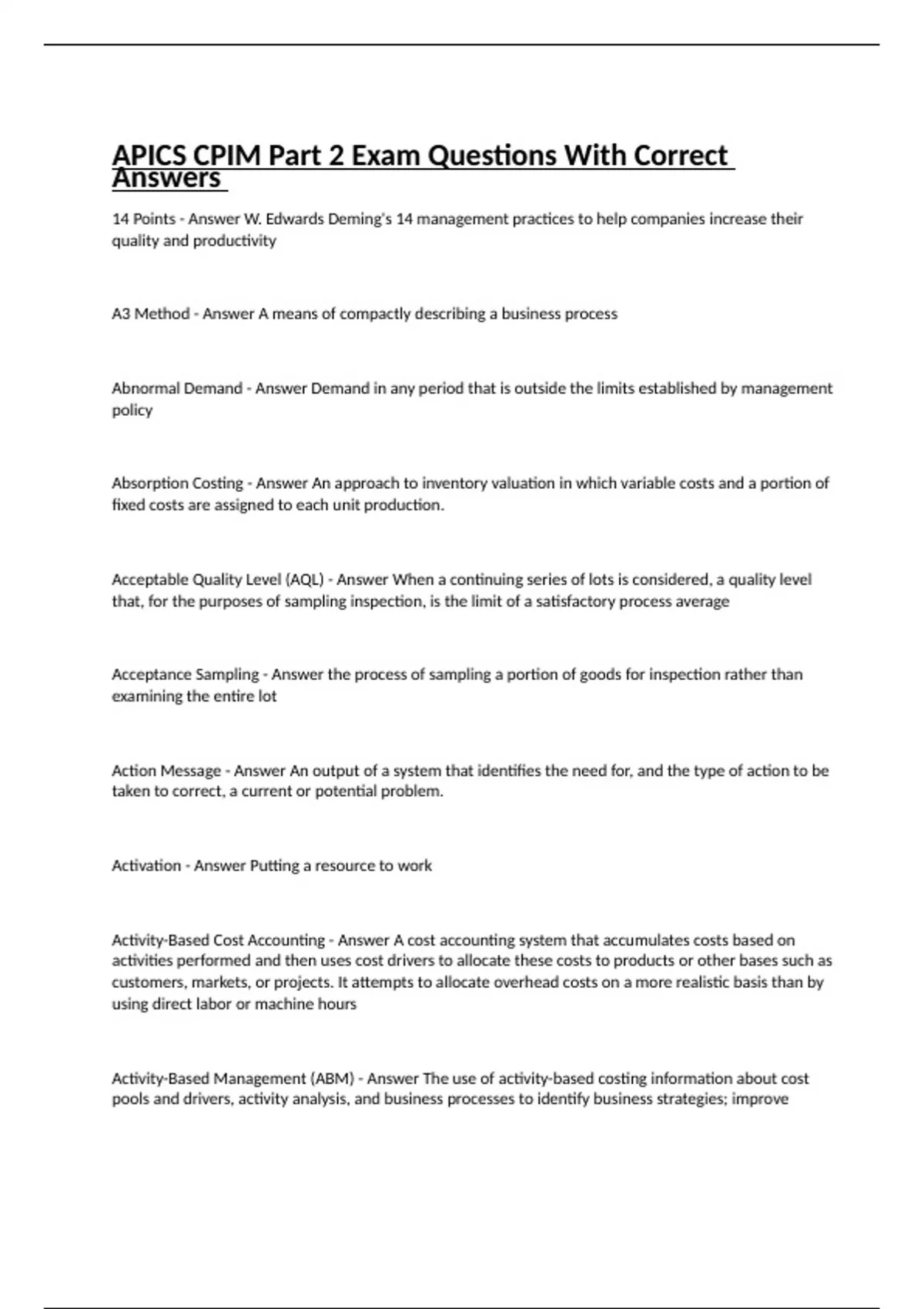 APICS CPIM Part 2 Exam Questions With Correct Answers

14 Points - Answer W. Edwards Deming's 14 management practices to help companies increase their quality and productivity

A3 Method - Answer A means of compactly describing a business process

Abnormal Demand - Answer Demand in any period that is outside the limits established by management policy

Absorption Costing - Answer An approach to inventory valuation in which variable costs and a portion of fixed costs are assigned to each unit production.

Acceptable Quality Level (AQL) - Answer When a continuing series of lots is considered, a quality level that, for the purposes of sampling inspection, is the limit of a satisfactory process average

Acceptance Sampling - Answer the process of sampling a portion of goods for inspection rather than examining the entire lot

Action Message - Answer An output of a system that identifies the need for, and the type of action to be taken to correct, a current or potential problem.

Activation - Answer Putting a resource to work

Activity-Based Cost Accounting - Answer A cost accounting system that accumulates costs based on activities performed and then uses cost drivers to allocate these costs to products or other bases such as customers, markets, or projects. It attempts to allocate overhead costs on a more realistic basis than by using direct labor or machine hours

Activity-Based Management (ABM) - Answer The use of activity-based costing information about cost pools and drivers, activity analysis, and business processes to identify business strategies; improve